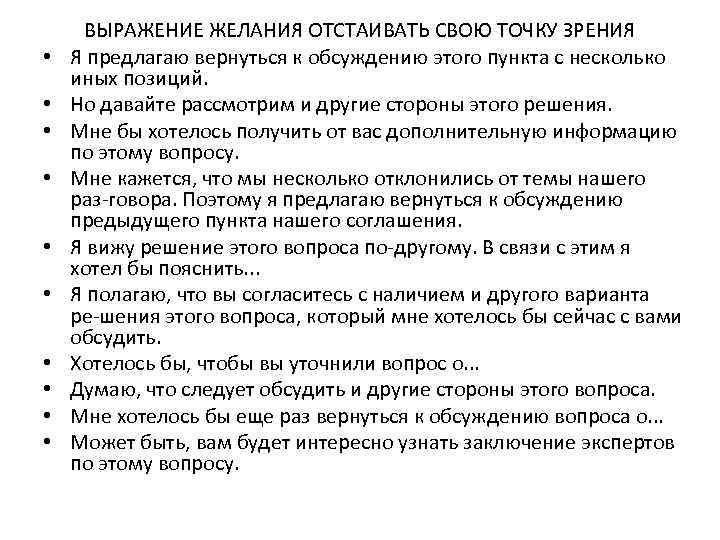 ВЫРАЖЕНИЕ ЖЕЛАНИЯ ОТСТАИВАТЬ СВОЮ ТОЧКУ ЗРЕНИЯ

• Я предлагаю вернуться к обсуждению этого пункта с несколько иных позиций.
• Но давайте рассмотрим и другие стороны этого решения.
• Мне бы хотелось получить от вас дополнительную информацию по этому вопросу.
• Мне кажется, что мы несколько отклонились от темы нашего раз-говора. Поэтому я предлагаю вернуться к обсуждению предыдущего пункта нашего соглашения.
• Я вижу решение этого вопроса по-другому. В связи с этим я хотел бы пояснить...
• Я полагаю, что вы согласитесь с наличием и другого варианта ре-шения этого вопроса, который мне хотелось бы сейчас с вами обсудить.
• Хотелось бы, чтобы вы уточнили вопрос о...
• Думаю, что следует обсудить и другие стороны этого вопроса.
• Мне хотелось бы еще раз вернуться к обсуждению вопроса о...
• Может быть, вам будет интересно узнать заключение экспертов по этому вопросу.